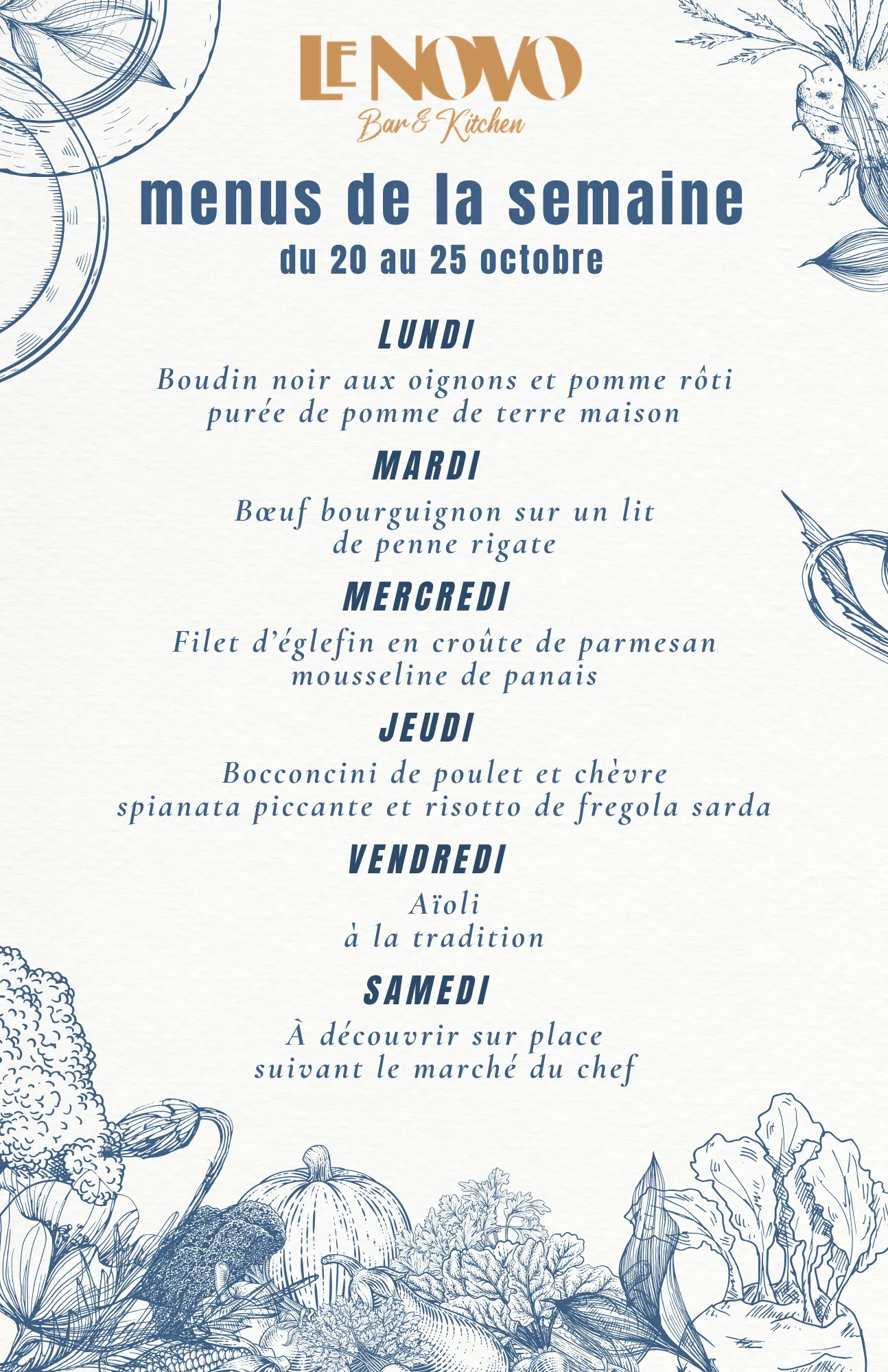 LE NOVO
Bar & Kitchen

menus de la semaine
du 20 au 25 octobre

LUNDI
Boudin noir aux oignons et pomme rôti
purée de pomme de terre maison

MARDI
Bœuf bourguignon sur un lit
de penne rigate

MERCREDI
Filet d'églefin en croûte de parmesan
mousseline de panais

JEUDI
Bocconcini de poulet et chèvre
spianata piccante et risotto de fregola sarda

VENDREDI
Aïoli
à la tradition

SAMEDI
À découvrir sur place
suivant le marché du chef